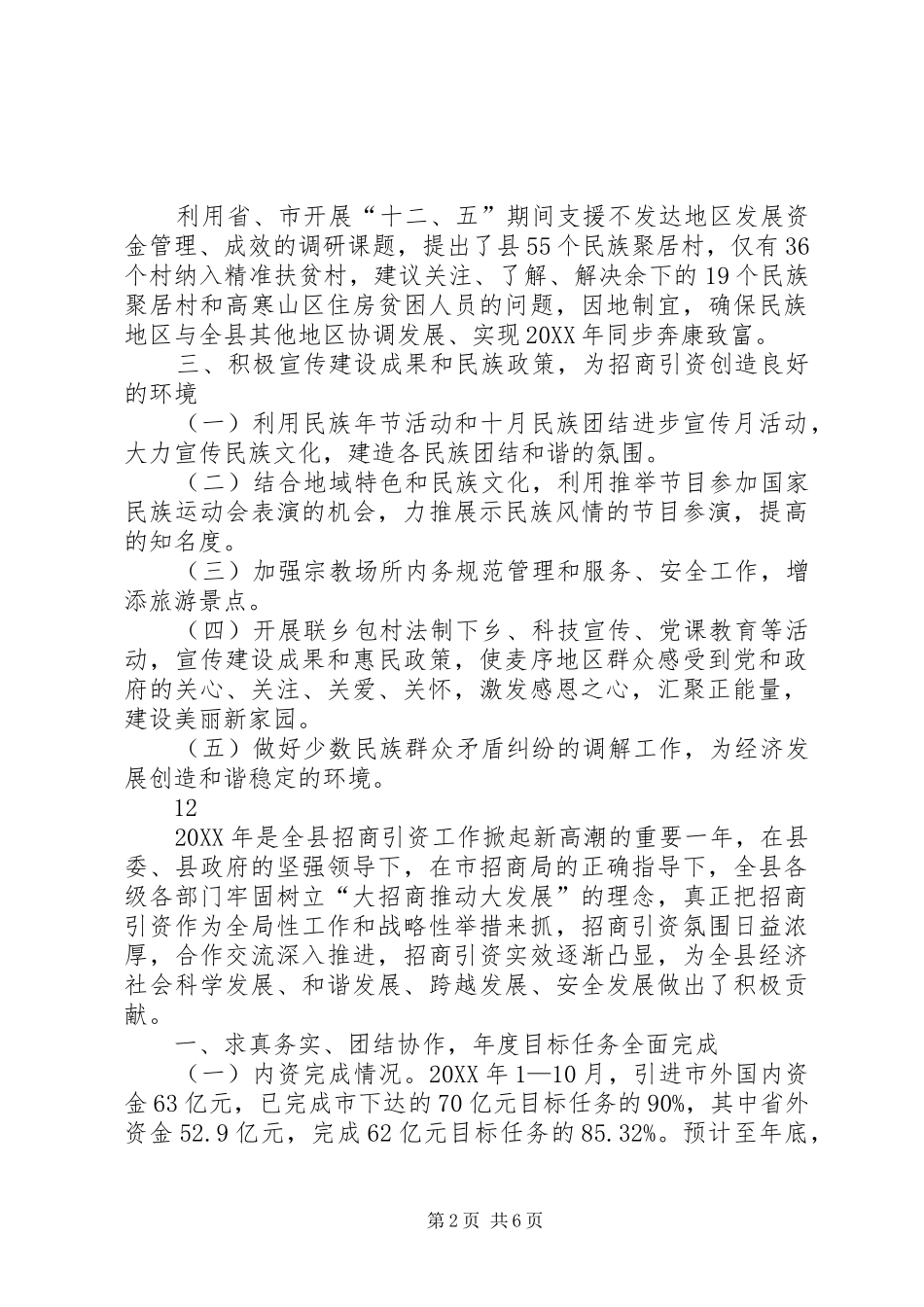 利用省、市开展“十二、五”期间支援不发达地区发展资金管理、成效的调研课题，提出了县55个民族聚居村，仅有36个村纳入精准扶贫村，建议关注、了解、解决余下的19个民族聚居村和高寒山区住房贫困人员的问题，因地制宜，确保民族地区与全县其他地区协调发展、实现20XX年同步奔康致富。

三、积极宣传建设成果和民族政策，为招商引资创造良好的环境

（一）利用民族年节活动和十月民族团结进步宣传月活动，大力宣传民族文化，建造各民族团结和谐的氛围。

（二）结合地域特色和民族文化，利用推举节目参加国家民族运动会表演的机会，力推展示民族风情的节目参演，提高的知名度。

（三）加强宗教场所内务规范管理和服务、安全工作，增添旅游景点。

（四）开展联乡包村法制下乡、科技宣传、党课教育等活动，宣传建设成果和惠民政策，使麦序地区群众感受到党和政府的关心、关注、关爱、关怀，激发感恩之心，汇聚正能量，建设美丽新家园。

（五）做好少数民族群众矛盾纠纷的调解工作，为经济发展创造和谐稳定的环境。

12

20XX年是全县招商引资工作掀起新高潮的重要一年，在县委、县政府的坚强领导下，在市招商局的正确指导下，全县各级各部门牢固树立“大招商推动大发展”的理念，真正把招商引资作为全局性工作和战略性举措来抓，招商引资氛围日益浓厚，合作交流深入推进，招商引资实效逐渐凸显，为全县经济社会科学发展、和谐发展、跨越发展、安全发展做出了积极贡献。

一、求真务实、团结协作，年度目标任务全面完成

（一）内资完成情况。20XX年1—10月，引进市外国内资金63亿元，已完成市下达的70亿元目标任务的90%，其中省外资金52.9亿元，完成62亿元目标任务的85.32%。预计至年底，

第2页 共6页